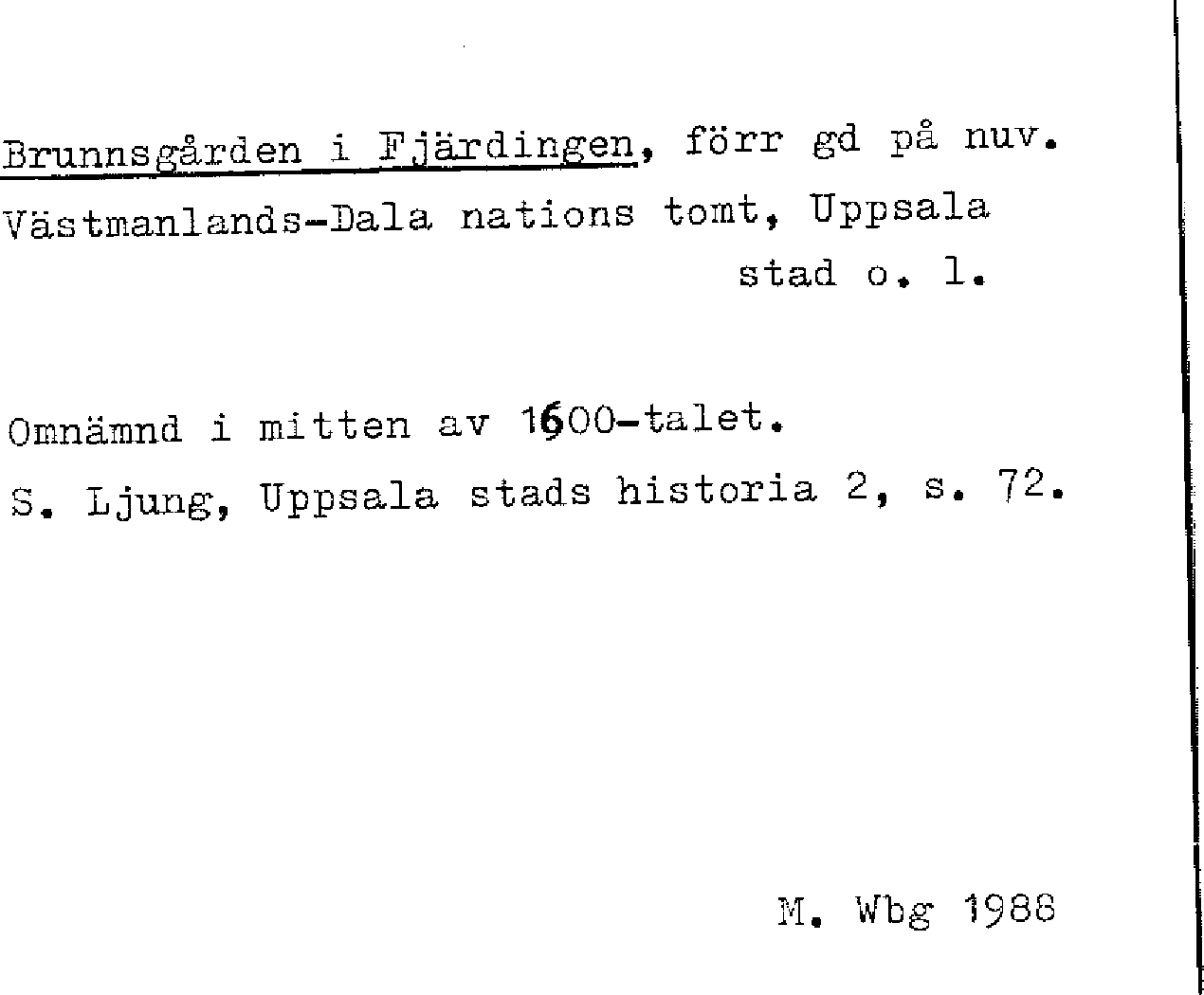 Brunnsgården i Fjärdingen, förr gd på nuv. Västmanlands-Dala nations tomt, Uppsala stad o. l.

Omnämnd i mitten av 1600-talet.
S. Ljung, Uppsala stads historia 2, s. 72.

M. Wbg 1988